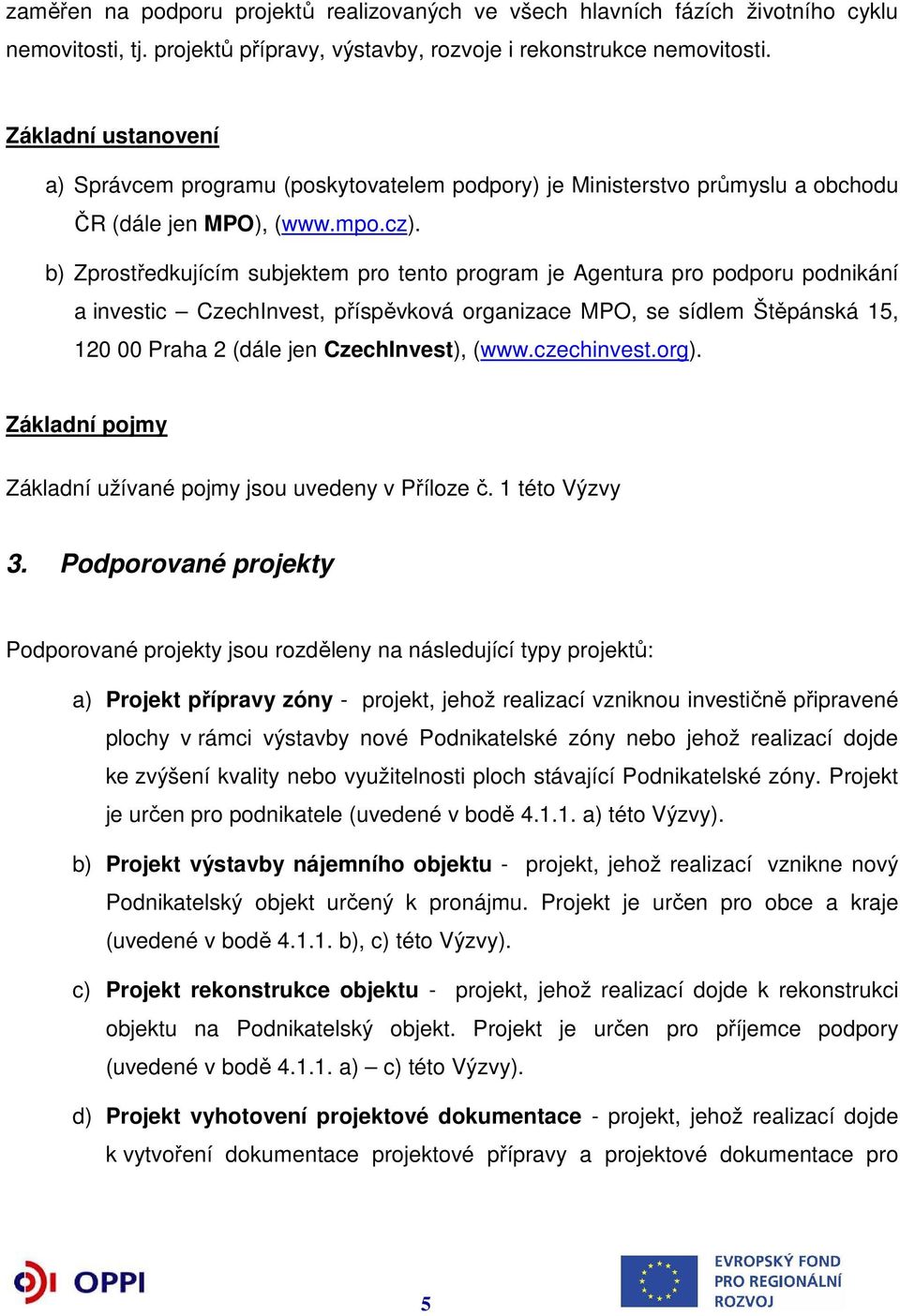 zaměřen na podporu projektů realizovaných ve všech hlavních fázích životního cyklu nemovitosti, tj. projektů přípravy, výstavby, rozvoje i rekonstrukce nemovitosti.

Základní ustanovení

a) Správcem programu (poskytovatelem podpory) je Ministerstvo průmyslu a obchodu ČR (dále jen MPO), (www.mpo.cz).

b) Zprostředkujícím subjektem pro tento program je Agentura pro podporu podnikání a investic – CzechInvest, příspěvková organizace MPO, se sídlem Štěpánská 15, 120 00 Praha 2 (dále jen CzechInvest), (www.czechinvest.org).

Základní pojmy

Základní užívané pojmy jsou uvedeny v Příloze č. 1 této Výzvy

3. Podporované projekty

Podporované projekty jsou rozděleny na následující typy projektů:

a) Projekt přípravy zóny - projekt, jehož realizací vzniknou investičně připravené plochy v rámci výstavby nové Podnikatelské zóny nebo jehož realizací dojde ke zvýšení kvality nebo využitelnosti ploch stávající Podnikatelské zóny. Projekt je určen pro podnikatele (uvedené v bodě 4.1.1. a) této Výzvy).

b) Projekt výstavby nájemního objektu - projekt, jehož realizací vznikne nový Podnikatelský objekt určený k pronájmu. Projekt je určen pro obce a kraje (uvedené v bodě 4.1.1. b), c) této Výzvy).

c) Projekt rekonstrukce objektu - projekt, jehož realizací dojde k rekonstrukci objektu na Podnikatelský objekt. Projekt je určen pro příjemce podpory (uvedené v bodě 4.1.1. a) – c) této Výzvy).

d) Projekt vyhotovení projektové dokumentace - projekt, jehož realizací dojde k vytvoření dokumentace projektové přípravy a projektové dokumentace pro

OPPI

5

EVROPSKÝ FOND PRO REGIONÁLNÍ ROZVOJ